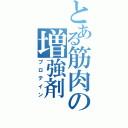 とある筋肉の増強剤

プロテイン